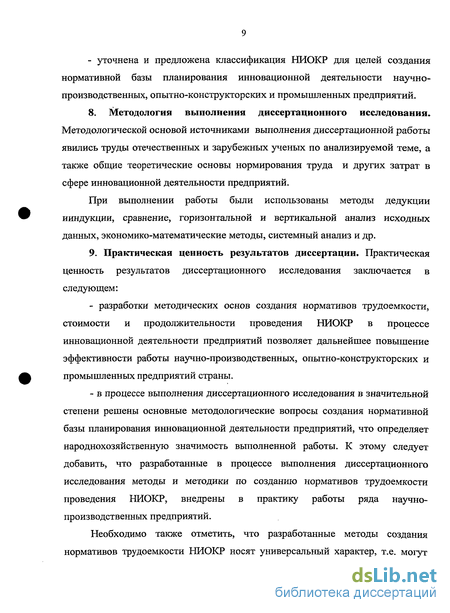 9

- уточнена и предложена классификация НИОКР для целей создания нормативной базы планирования инновационной деятельности научно-производственных, опытно-конструкторских и промышленных предприятий.

**8. Методология выполнения диссертационного исследования.** Методологической основой источниками выполнения диссертационной работы явились труды отечественных и зарубежных ученых по анализируемой теме, а также общие теоретические основы нормирования труда и других затрат в сфере инновационной деятельности предприятий.

При выполнении работы были использованы методы дедукции ииндукции, сравнение, горизонтальной и вертикальной анализ исходных данных, экономико-математические методы, системный анализ и др.

**9. Практическая ценность результатов диссертации.** Практическая ценность результатов диссертационного исследования заключается в следующем:

- разработки методических основ создания нормативов трудоемкости, стоимости и продолжительности проведения НИОКР в процессе инновационной деятельности предприятий позволяет дальнейшее повышение эффективности работы научно-производственных, опытно-конструкторских и промышленных предприятий страны.

- в процессе выполнения диссертационного исследования в значительной степени решены основные методологические вопросы создания нормативной базы планирования инновационной деятельности предприятий, что определяет народнохозяйственную значимость выполненной работы. К этому следует добавить, что разработанные в процессе выполнения диссертационного исследования методы и методики по созданию нормативов трудоемкости проведения НИОКР, внедрены в практику работы ряда научно-производственных предприятий.

Необходимо также отметить, что разработанные методы создания нормативов трудоемкости НИОКР носят универсальный характер, т.е. могут

dsLib.net
библиотека диссертаций